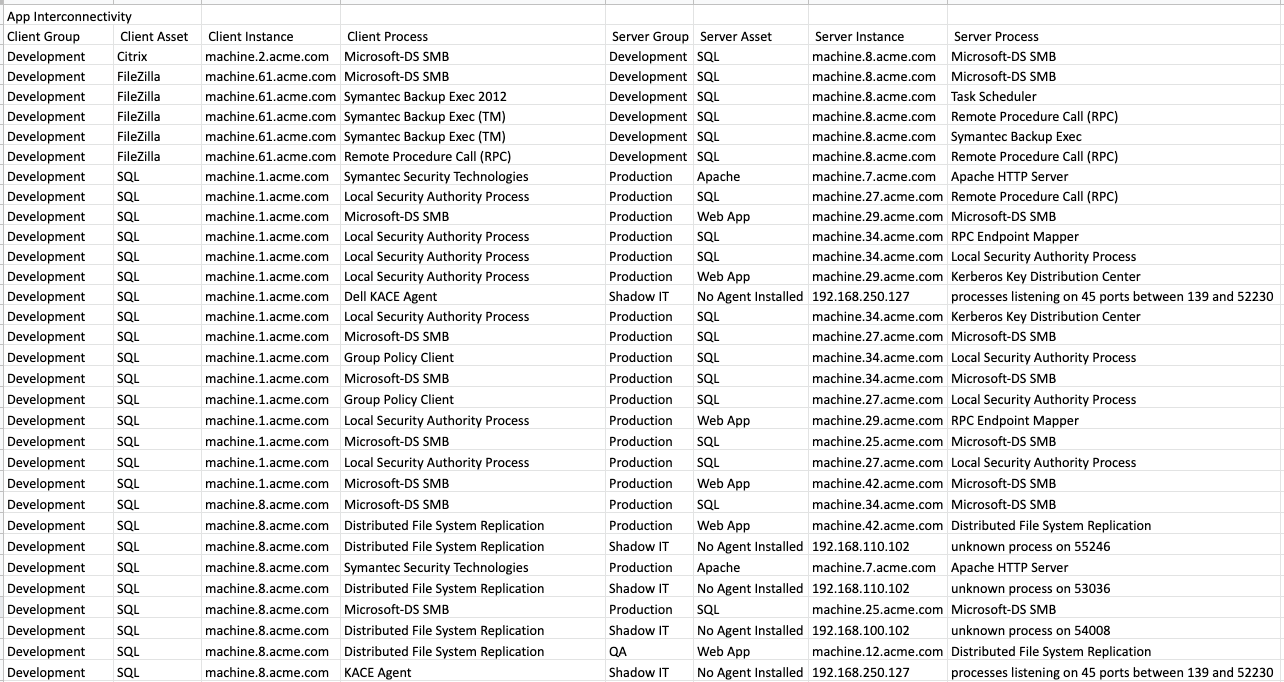 App Interconnectivity

| Client Group | Client Asset | Client Instance | Client Process | Server Group | Server Asset | Server Instance | Server Process |
|---|---|---|---|---|---|---|---|
| Development | Citrix | machine.2.acme.com | Microsoft-DS SMB | Development | SQL | machine.8.acme.com | Microsoft-DS SMB |
| Development | FileZilla | machine.61.acme.com | Microsoft-DS SMB | Development | SQL | machine.8.acme.com | Microsoft-DS SMB |
| Development | FileZilla | machine.61.acme.com | Symantec Backup Exec 2012 | Development | SQL | machine.8.acme.com | Task Scheduler |
| Development | FileZilla | machine.61.acme.com | Symantec Backup Exec (TM) | Development | SQL | machine.8.acme.com | Remote Procedure Call (RPC) |
| Development | FileZilla | machine.61.acme.com | Symantec Backup Exec (TM) | Development | SQL | machine.8.acme.com | Symantec Backup Exec |
| Development | FileZilla | machine.61.acme.com | Remote Procedure Call (RPC) | Development | SQL | machine.8.acme.com | Remote Procedure Call (RPC) |
| Development | SQL | machine.1.acme.com | Symantec Security Technologies | Production | Apache | machine.7.acme.com | Apache HTTP Server |
| Development | SQL | machine.1.acme.com | Local Security Authority Process | Production | SQL | machine.27.acme.com | Remote Procedure Call (RPC) |
| Development | SQL | machine.1.acme.com | Microsoft-DS SMB | Production | Web App | machine.29.acme.com | Microsoft-DS SMB |
| Development | SQL | machine.1.acme.com | Local Security Authority Process | Production | SQL | machine.34.acme.com | RPC Endpoint Mapper |
| Development | SQL | machine.1.acme.com | Local Security Authority Process | Production | SQL | machine.34.acme.com | Local Security Authority Process |
| Development | SQL | machine.1.acme.com | Local Security Authority Process | Production | Web App | machine.29.acme.com | Kerberos Key Distribution Center |
| Development | SQL | machine.1.acme.com | Dell KACE Agent | Shadow IT | No Agent Installed | 192.168.250.127 | processes listening on 45 ports between 139 and 52230 |
| Development | SQL | machine.1.acme.com | Local Security Authority Process | Production | SQL | machine.34.acme.com | Kerberos Key Distribution Center |
| Development | SQL | machine.1.acme.com | Microsoft-DS SMB | Production | SQL | machine.27.acme.com | Microsoft-DS SMB |
| Development | SQL | machine.1.acme.com | Group Policy Client | Production | SQL | machine.34.acme.com | Local Security Authority Process |
| Development | SQL | machine.1.acme.com | Microsoft-DS SMB | Production | SQL | machine.34.acme.com | Microsoft-DS SMB |
| Development | SQL | machine.1.acme.com | Group Policy Client | Production | SQL | machine.27.acme.com | Local Security Authority Process |
| Development | SQL | machine.1.acme.com | Local Security Authority Process | Production | Web App | machine.29.acme.com | RPC Endpoint Mapper |
| Development | SQL | machine.1.acme.com | Microsoft-DS SMB | Production | SQL | machine.25.acme.com | Microsoft-DS SMB |
| Development | SQL | machine.1.acme.com | Local Security Authority Process | Production | SQL | machine.27.acme.com | Local Security Authority Process |
| Development | SQL | machine.1.acme.com | Microsoft-DS SMB | Production | Web App | machine.42.acme.com | Microsoft-DS SMB |
| Development | SQL | machine.8.acme.com | Microsoft-DS SMB | Production | SQL | machine.34.acme.com | Microsoft-DS SMB |
| Development | SQL | machine.8.acme.com | Distributed File System Replication | Production | Web App | machine.42.acme.com | Distributed File System Replication |
| Development | SQL | machine.8.acme.com | Distributed File System Replication | Shadow IT | No Agent Installed | 192.168.110.102 | unknown process on 55246 |
| Development | SQL | machine.8.acme.com | Symantec Security Technologies | Production | Apache | machine.7.acme.com | Apache HTTP Server |
| Development | SQL | machine.8.acme.com | Distributed File System Replication | Shadow IT | No Agent Installed | 192.168.110.102 | unknown process on 53036 |
| Development | SQL | machine.8.acme.com | Microsoft-DS SMB | Production | SQL | machine.25.acme.com | Microsoft-DS SMB |
| Development | SQL | machine.8.acme.com | Distributed File System Replication | Shadow IT | No Agent Installed | 192.168.100.102 | unknown process on 54008 |
| Development | SQL | machine.8.acme.com | Distributed File System Replication | QA | Web App | machine.12.acme.com | Distributed File System Replication |
| Development | SQL | machine.8.acme.com | KACE Agent | Shadow IT | No Agent Installed | 192.168.250.127 | processes listening on 45 ports between 139 and 52230 |